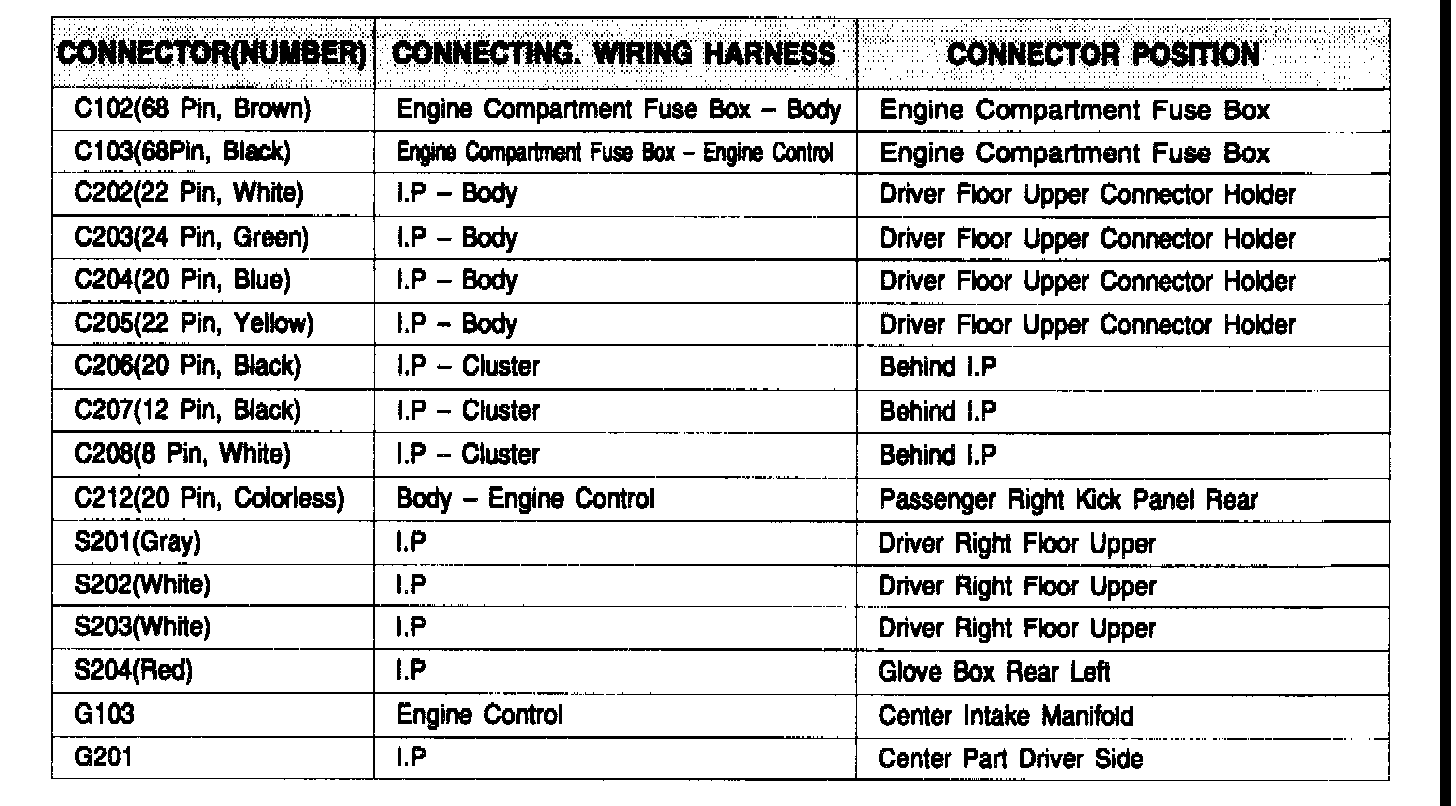 | CONNECTOR(NUMBER) | CONNECTING. WIRING HARNESS | CONNECTOR POSITION |
|---|---|---|
| C102(68 Pin, Brown) | Engine Compartment Fuse Box – Body | Engine Compartment Fuse Box |
| C103(68Pin, Black) | Engine Compartment Fuse Box – Engine Control | Engine Compartment Fuse Box |
| C202(22 Pin, White) | I.P – Body | Driver Floor Upper Connector Holder |
| C203(24 Pin, Green) | I.P – Body | Driver Floor Upper Connector Holder |
| C204(20 Pin, Blue) | I.P – Body | Driver Floor Upper Connector Holder |
| C205(22 Pin, Yellow) | I.P – Body | Driver Floor Upper Connector Holder |
| C206(20 Pin, Black) | I.P – Cluster | Behind I.P |
| C207(12 Pin, Black) | I.P – Cluster | Behind I.P |
| C208(8 Pin, White) | I.P – Cluster | Behind I.P |
| C212(20 Pin, Colorless) | Body – Engine Control | Passenger Right Kick Panel Rear |
| S201(Gray) | I.P | Driver Right Floor Upper |
| S202(White) | I.P | Driver Right Floor Upper |
| S203(White) | I.P | Driver Right Floor Upper |
| S204(Red) | I.P | Glove Box Rear Left |
| G103 | Engine Control | Center Intake Manifold |
| G201 | I.P | Center Part Driver Side |